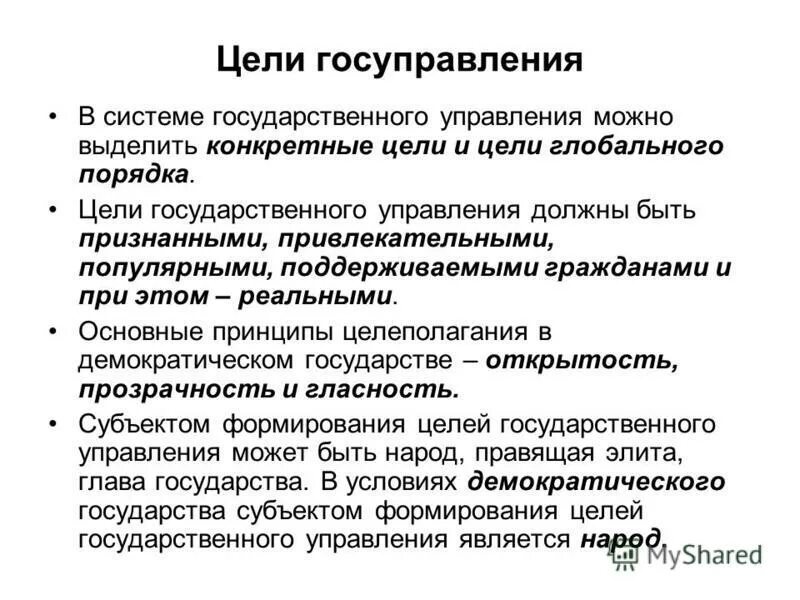 Цели госуправления

• В системе государственного управления можно выделить конкретные цели и цели глобального порядка.

• Цели государственного управления должны быть признанными, привлекательными, популярными, поддерживаемыми гражданами и при этом – реальными.

• Основные принципы целеполагания в демократическом государстве – открытость, прозрачность и гласность.

• Субъектом формирования целей государственного управления может быть народ, правящая элита, глава государства. В условиях демократического государства субъектом формирования целей государственного управления является народ.

MyShared